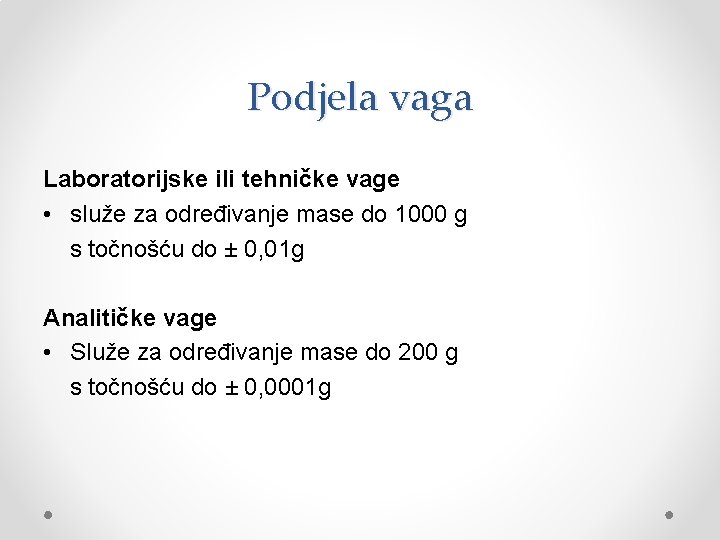 Podjela vaga

Laboratorijske ili tehničke vage
• služe za određivanje mase do 1000 g s točnošću do ± 0,01g

Analitičke vage
• Služe za određivanje mase do 200 g s točnošću do ± 0,0001g